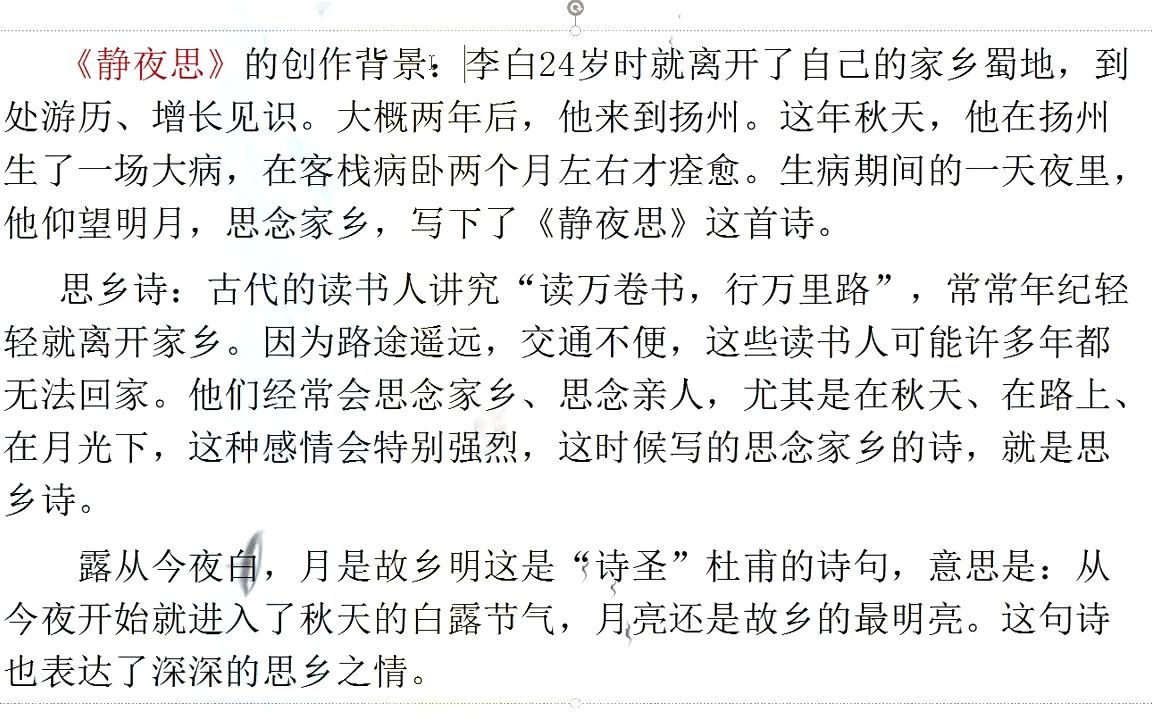 《静夜思》的创作背景：李白24岁时就离开了自己的家乡蜀地，到处游历、增长见识。大概两年后，他来到扬州。这年秋天，他在扬州生了一场大病，在客栈病卧两个月左右才痊愈。生病期间的一天夜里，他仰望明月，思念家乡，写下了《静夜思》这首诗。

思乡诗：古代的读书人讲究“读万卷书，行万里路”，常常年纪轻轻就离开家乡。因为路途遥远，交通不便，这些读书人可能许多年都无法回家。他们经常会思念家乡、思念亲人，尤其是在秋天、在路上、在月光下，这种感情会特别强烈，这时候写的思念家乡的诗，就是思乡诗。

露从今夜白，月是故乡明这是“诗圣”杜甫的诗句，意思是：从今夜开始就进入了秋天的白露节气，月亮还是故乡的最明亮。这句诗也表达了深深的思乡之情。